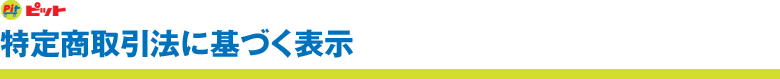 Pit ピット

特定商取引法に基づく表示